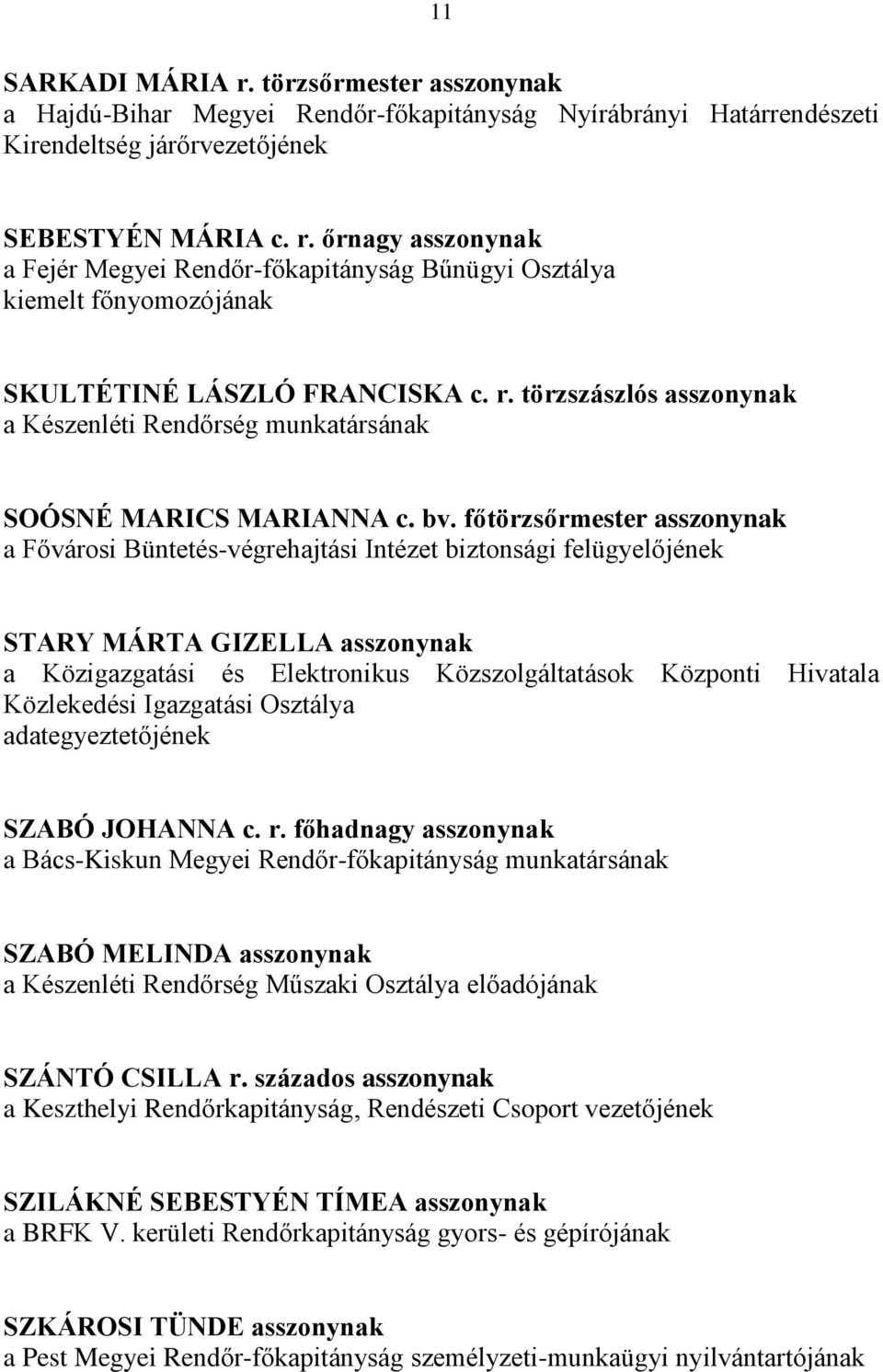 11

SARKADI MÁRIA r. törzsőrmester asszonynak
a Hajdú-Bihar Megyei Rendőr-főkapitányság Nyírábrányi Határrendészeti Kirendeltség járőrvezetőjének

SEBESTYÉN MÁRIA c. r. őrnagy asszonynak
a Fejér Megyei Rendőr-főkapitányság Bűnügyi Osztálya kiemelt főnyomozójának

SKULTÉTINÉ LÁSZLÓ FRANCISKA c. r. törzszászlós asszonynak
a Készenléti Rendőrség munkatársának

SOÓSNÉ MARICS MARIANNA c. bv. főtörzsőrmester asszonynak
a Fővárosi Büntetés-végrehajtási Intézet biztonsági felügyelőjének

STARY MÁRTA GIZELLA asszonynak
a Közigazgatási és Elektronikus Közszolgáltatások Központi Hivatala Közlekedési Igazgatási Osztálya adategyeztetőjének

SZABÓ JOHANNA c. r. főhadnagy asszonynak
a Bács-Kiskun Megyei Rendőr-főkapitányság munkatársának

SZABÓ MELINDA asszonynak
a Készenléti Rendőrség Műszaki Osztálya előadójának

SZÁNTÓ CSILLA r. százados asszonynak
a Keszthelyi Rendőrkapitányság, Rendészeti Csoport vezetőjének

SZILÁKNÉ SEBESTYÉN TÍMEA asszonynak
a BRFK V. kerületi Rendőrkapitányság gyors- és gépírójának

SZKÁROSI TÜNDE asszonynak
a Pest Megyei Rendőr-főkapitányság személyzeti-munkaügyi nyilvántartójának